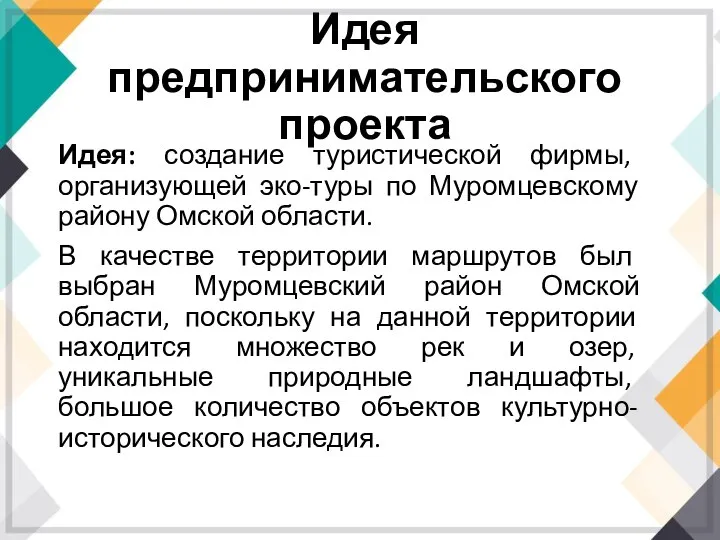 Идея предпринимательского проекта

Идея: создание туристической фирмы, организующей эко-туры по Муромцевскому району Омской области.

В качестве территории маршрутов был выбран Муромцевский район Омской области, поскольку на данной территории находится множество рек и озер, уникальные природные ландшафты, большое количество объектов культурно-исторического наследия.